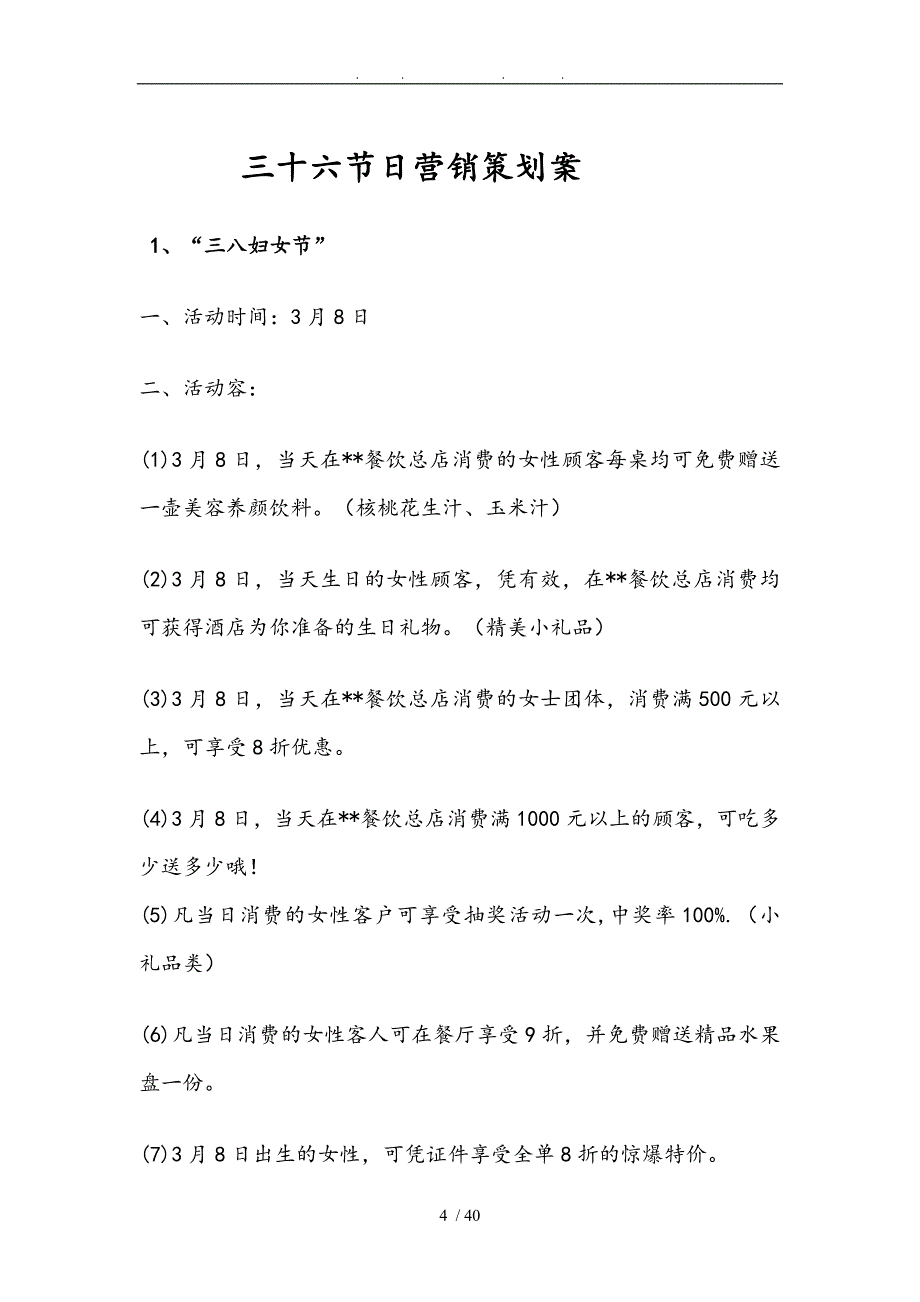 . . . .

三十六节日营销策划案

1、“三八妇女节”

一、活动时间：3月8日

二、活动容：

(1)3月8日，当天在**餐饮总店消费的女性顾客每桌均可免费赠送一壶美容养颜饮料。（核桃花生汁、玉米汁）

(2)3月8日，当天生日的女性顾客，凭有效，在**餐饮总店消费均可获得酒店为你准备的生日礼物。（精美小礼品）

(3)3月8日，当天在**餐饮总店消费的女士团体，消费满500元以上，可享受8折优惠。

(4)3月8日，当天在**餐饮总店消费满1000元以上的顾客，可吃多少送多少哦！

(5)凡当日消费的女性客户可享受抽奖活动一次，中奖率100%.（小礼品类）

(6)凡当日消费的女性客人可在餐厅享受9折，并免费赠送精品水果盘一份。

(7)3月8日出生的女性，可凭证件享受全单8折的惊爆特价。

4 / 40